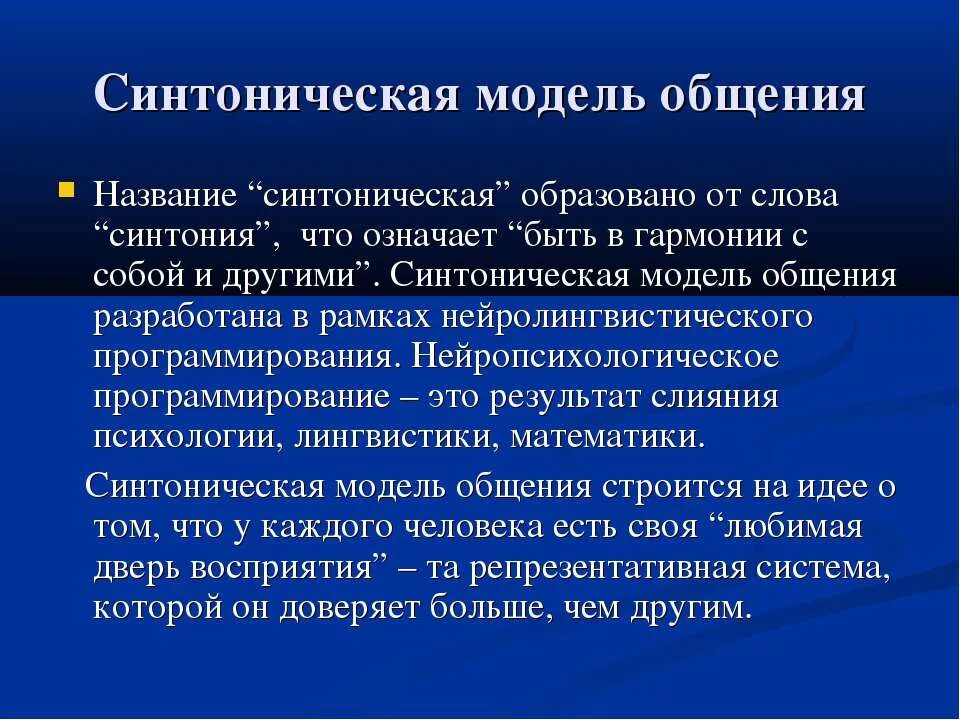 Синтоническая модель общения

Название “синтоническая” образовано от слова “синтония”, что означает “быть в гармонии с собой и другими”. Синтоническая модель общения разработана в рамках нейролингвистического программирования. Нейропсихологическое программирование – это результат слияния психологии, лингвистики, математики.

Синтоническая модель общения строится на идее о том, что у каждого человека есть своя “любимая дверь восприятия” – та репрезентативная система, которой он доверяет больше, чем другим.